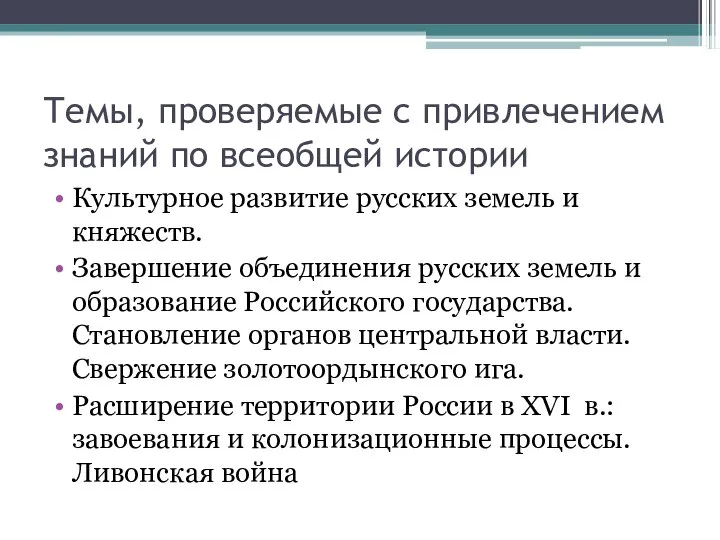 Темы, проверяемые с привлечением знаний по всеобщей истории

• Культурное развитие русских земель и княжеств.
• Завершение объединения русских земель и образование Российского государства. Становление органов центральной власти. Свержение золотоордынского ига.
• Расширение территории России в XVI в.: завоевания и колонизационные процессы. Ливонская война